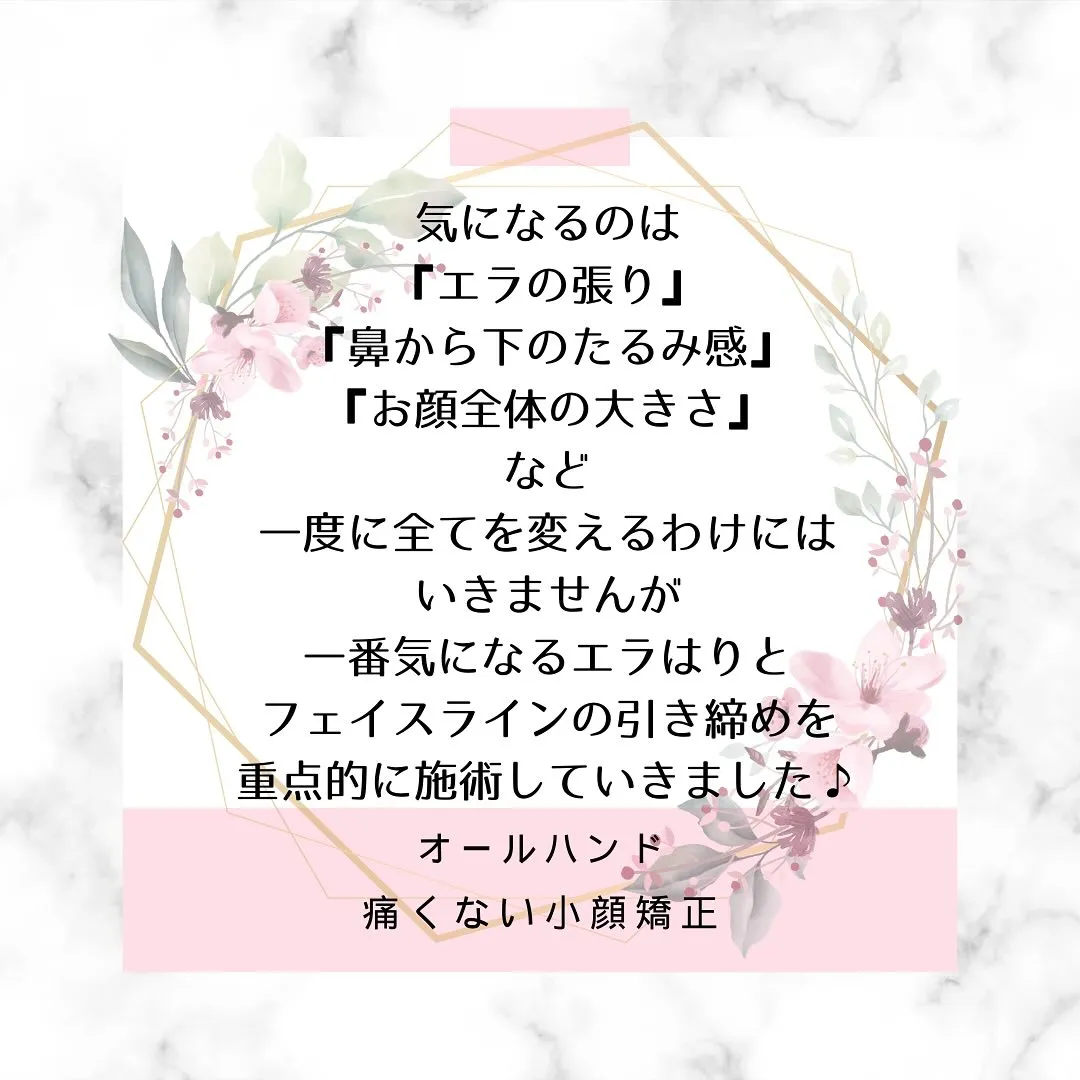 気になるのは
『エラの張り』
『鼻から下のたるみ感』
『お顔全体の大きさ』
など
一度に全てを変えるわけには
いきませんが
一番気になるエラはりと
フェイスラインの引き締めを
重点的に施術していきました♪

オールハンド
痛くない小顔矯正